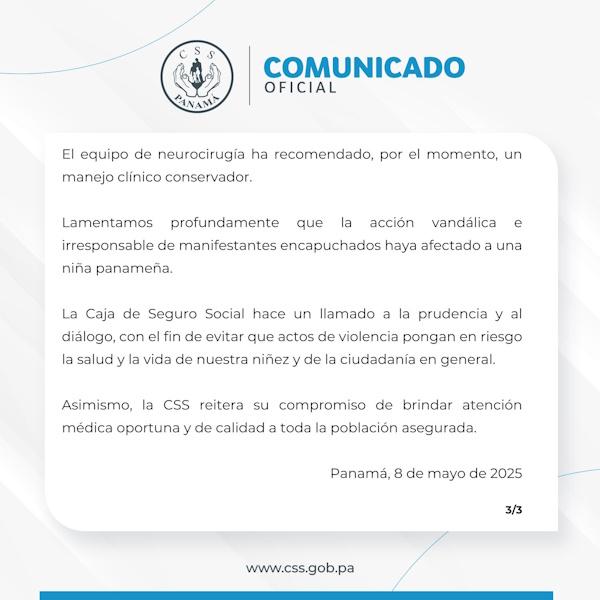 CSS
PANAMÁ

COMUNICADO
OFICIAL

El equipo de neurocirugía ha recomendado, por el momento, un manejo clínico conservador.

Lamentamos profundamente que la acción vandálica e irresponsable de manifestantes encapuchados haya afectado a una niña panameña.

La Caja de Seguro Social hace un llamado a la prudencia y al diálogo, con el fin de evitar que actos de violencia pongan en riesgo la salud y la vida de nuestra niñez y de la ciudadanía en general.

Asimismo, la CSS reitera su compromiso de brindar atención médica oportuna y de calidad a toda la población asegurada.

Panamá, 8 de mayo de 2025

3/3

www.css.gob.pa